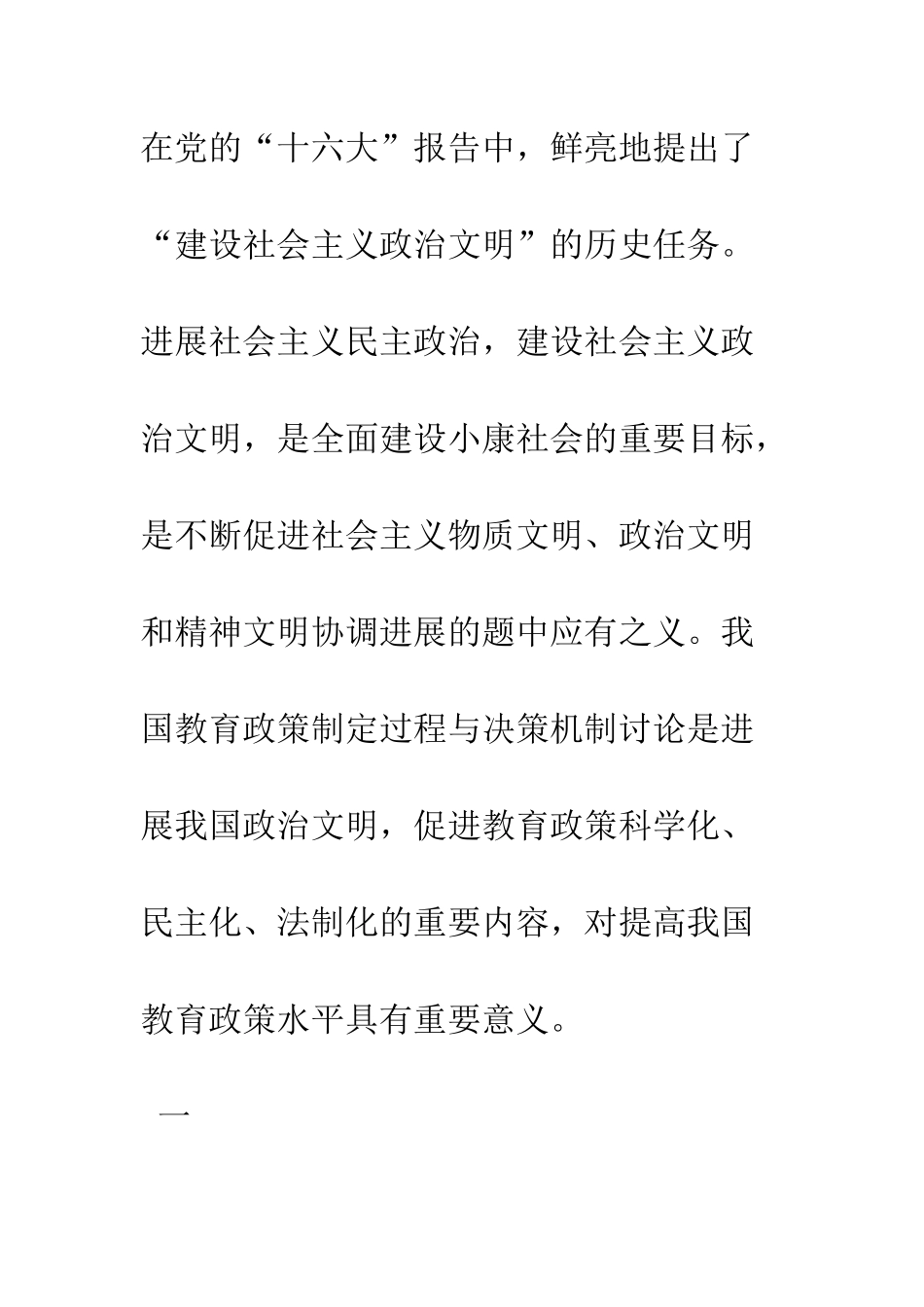 在党的“十六大”报告中，鲜亮地提出了“建设社会主义政治文明”的历史任务。进展社会主义民主政治，建设社会主义政治文明，是全面建设小康社会的重要目标，是不断促进社会主义物质文明、政治文明和精神文明协调进展的题中应有之义。我国教育政策制定过程与决策机制讨论是进展我国政治文明，促进教育政策科学化、民主化、法制化的重要内容，对提高我国教育政策水平具有重要意义。

一